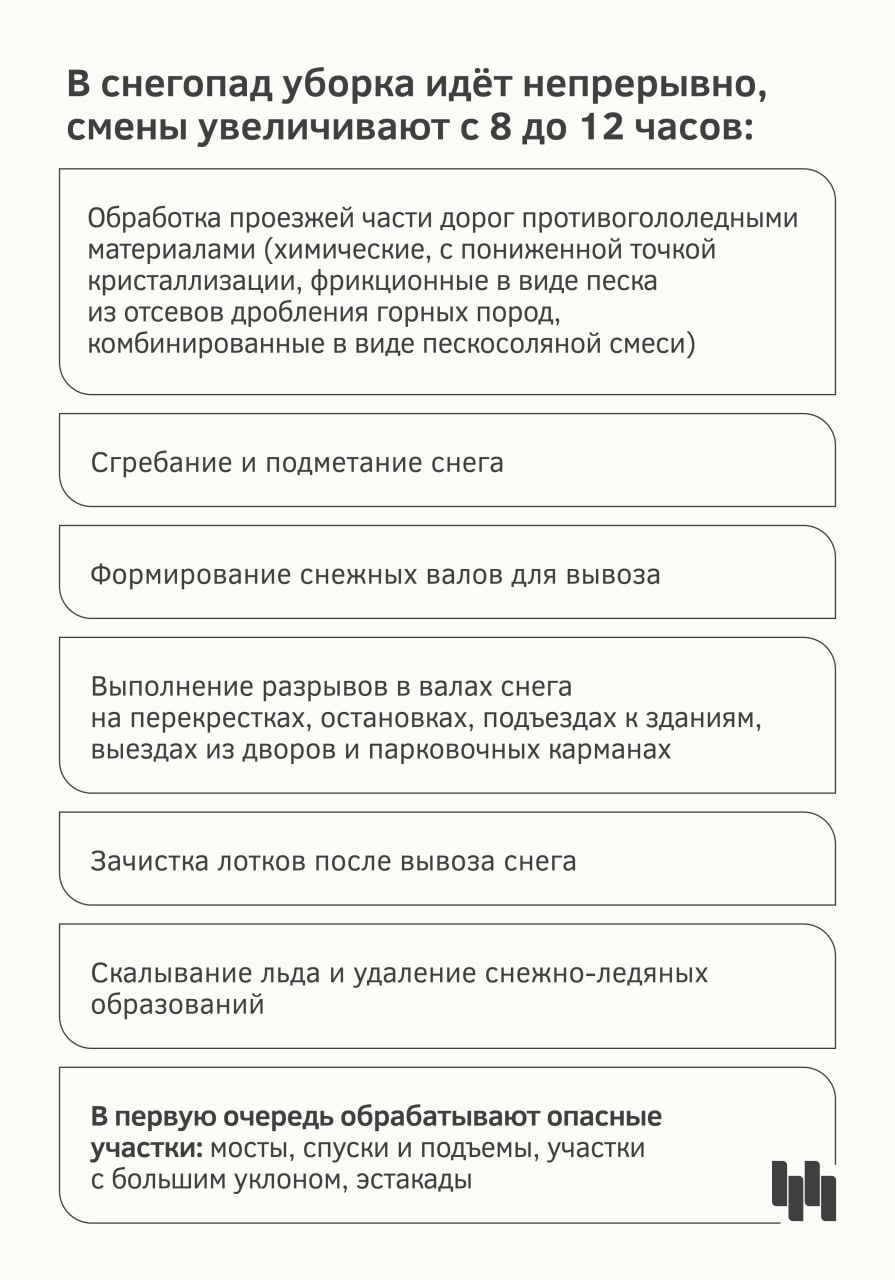 В снегопад уборка идёт непрерывно, смены увеличивают с 8 до 12 часов:

Обработка проезжей части дорог противогололедными материалами (химические, с пониженной точкой кристаллизации, фрикционные в виде песка из отсевов дробления горных пород, комбинированные в виде пескосоляной смеси)

Сгребание и подметание снега

Формирование снежных валов для вывоза

Выполнение разрывов в валах снега на перекрестках, остановках, подъездах к зданиям, выездах из дворов и парковочных карманах

Зачистка лотков после вывоза снега

Скалывание льда и удаление снежно-ледяных образований

В первую очередь обрабатывают опасные участки: мосты, спуски и подъемы, участки с большим уклоном, эстакады